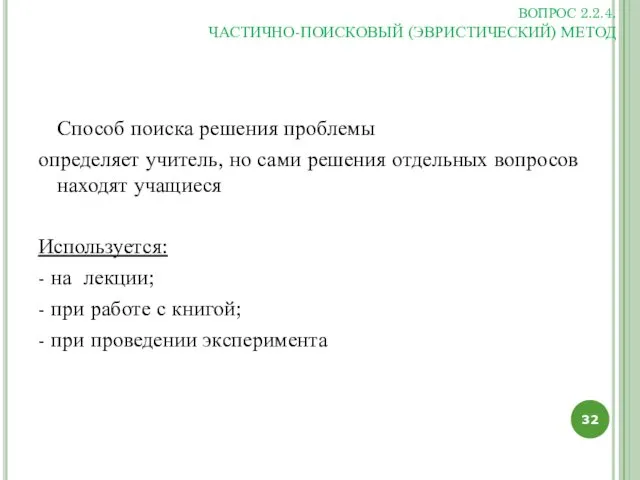 ВОПРОС 2.2.4.
ЧАСТИЧНО-ПОИСКОВЫЙ (ЭВРИСТИЧЕСКИЙ) МЕТОД

Способ поиска решения проблемы определяет учитель, но сами решения отдельных вопросов находят учащиеся

Используется:
- на лекции;
- при работе с книгой;
- при проведении эксперимента

32